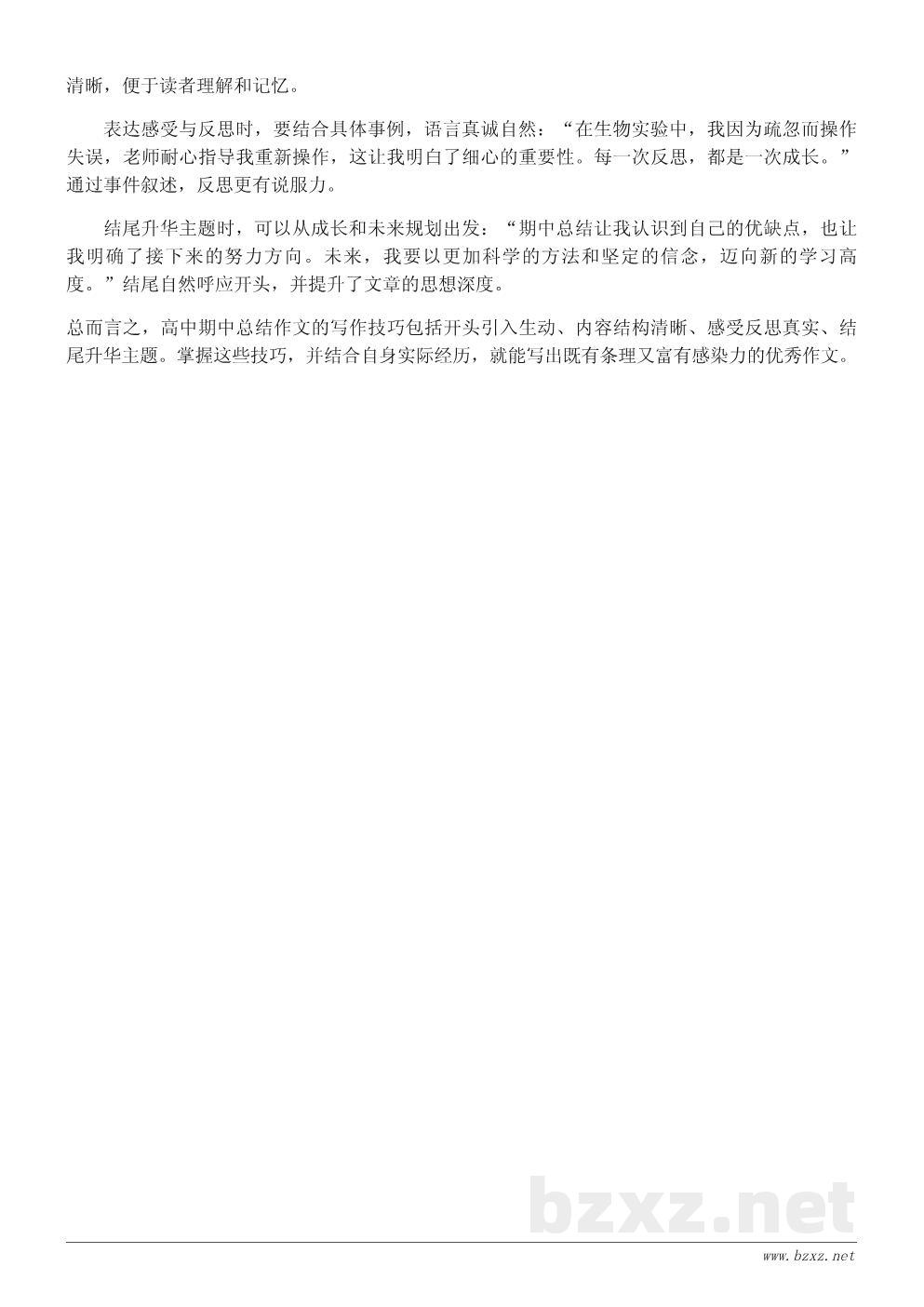 清晰，便于读者理解和记忆。

表达感受与反思时，要结合具体事例，语言真诚自然：“在生物实验中，我因为疏忽而操作失误，老师耐心指导我重新操作，这让我明白了细心的重要性。每一次反思，都是一次成长。”通过事件叙述，反思更有说服力。

结尾升华主题时，可以从成长和未来规划出发：“期中总结让我认识到自己的优缺点，也让我明确了接下来的努力方向。未来，我要以更加科学的方法和坚定的信念，迈向新的学习高度。”结尾自然呼应开头，并提升了文章的思想深度。

总而言之，高中期中总结作文的写作技巧包括开头引入生动、内容结构清晰、感受反思真实、结尾升华主题。掌握这些技巧，并结合自身实际经历，就能写出既有条理又富有感染力的优秀作文。

www.bzxz.net

bzxz.net